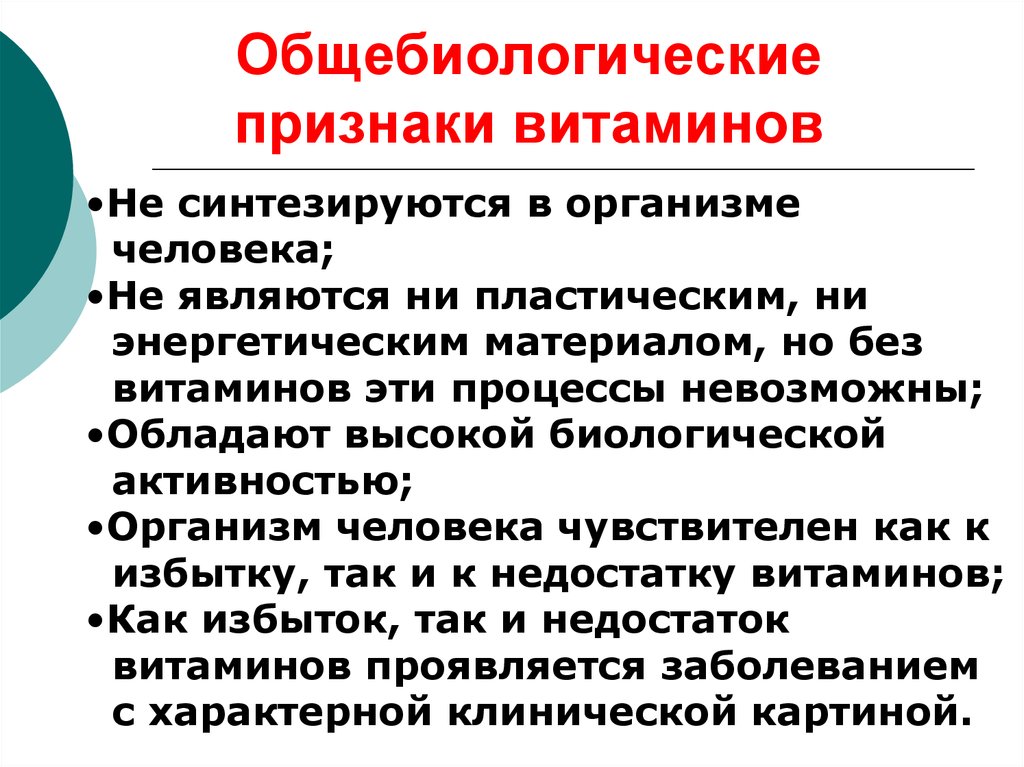 Общебиологические признаки витаминов

•Не синтезируются в организме человека;
•Не являются ни пластическим, ни энергетическим материалом, но без витаминов эти процессы невозможны;
•Обладают высокой биологической активностью;
•Организм человека чувствителен как к избытку, так и к недостатку витаминов;
•Как избыток, так и недостаток витаминов проявляется заболеванием с характерной клинической картиной.